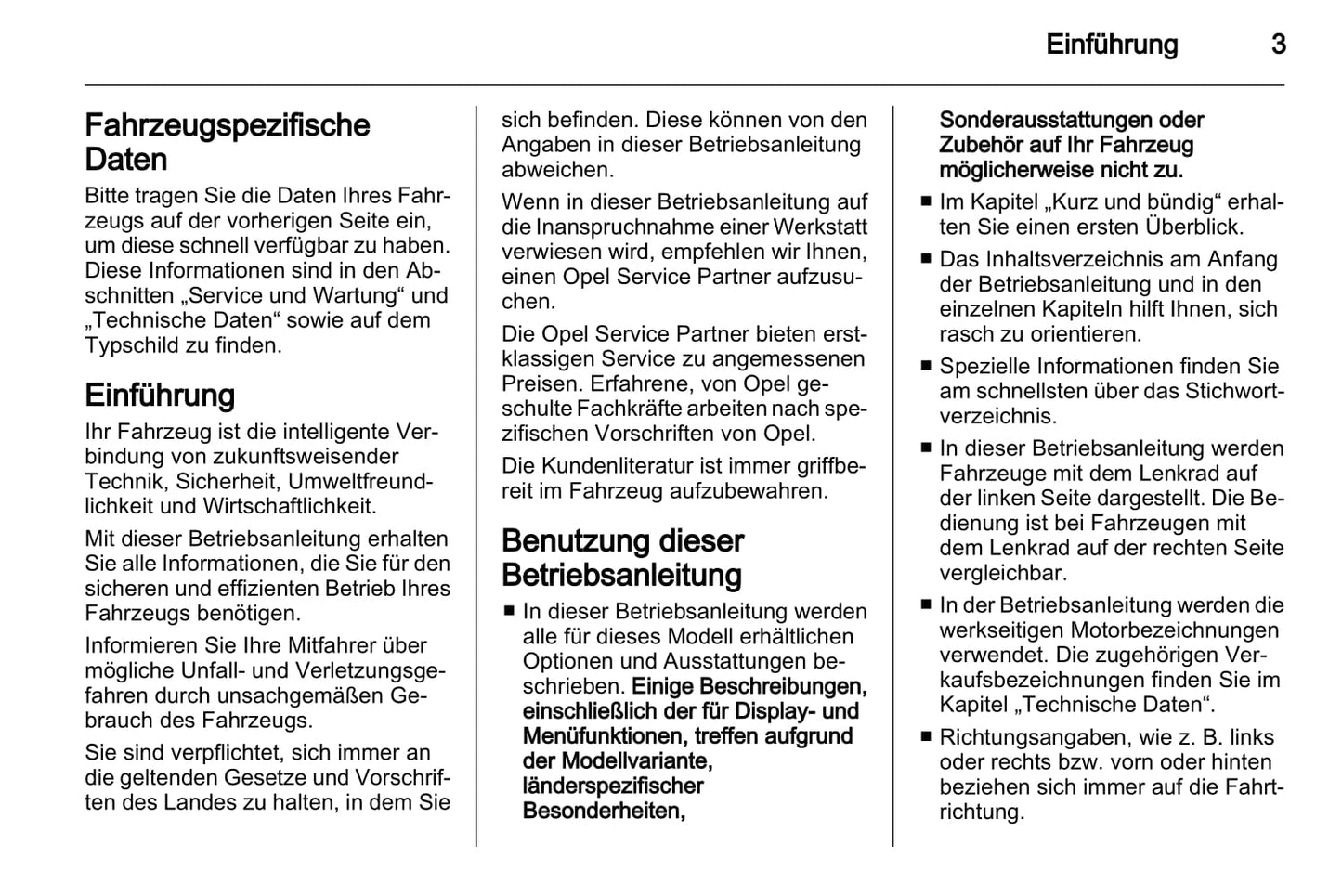 Einführung 3

Fahrzeugspezifische Daten

Bitte tragen Sie die Daten Ihres Fahrzeugs auf der vorherigen Seite ein, um diese schnell verfügbar zu haben. Diese Informationen sind in den Abschnitten „Service und Wartung“ und „Technische Daten“ sowie auf dem Typschild zu finden.

Einführung

Ihr Fahrzeug ist die intelligente Verbindung von zukunftsweisender Technik, Sicherheit, Umweltfreundlichkeit und Wirtschaftlichkeit.

Mit dieser Betriebsanleitung erhalten Sie alle Informationen, die Sie für den sicheren und effizienten Betrieb Ihres Fahrzeugs benötigen.

Informieren Sie Ihre Mitfahrer über mögliche Unfall- und Verletzungsgefahren durch unsachgemäßen Gebrauch des Fahrzeugs.

Sie sind verpflichtet, sich immer an die geltenden Gesetze und Vorschriften des Landes zu halten, in dem Sie sich befinden. Diese können von den Angaben in dieser Betriebsanleitung abweichen.

Wenn in dieser Betriebsanleitung auf die Inanspruchnahme einer Werkstatt verwiesen wird, empfehlen wir Ihnen, einen Opel Service Partner aufzusuchen.

Die Opel Service Partner bieten erstklassigen Service zu angemessenen Preisen. Erfahrene, von Opel geschulte Fachkräfte arbeiten nach spezifischen Vorschriften von Opel.

Die Kundenliteratur ist immer griffbereit im Fahrzeug aufzubewahren.

Benutzung dieser Betriebsanleitung

■ In dieser Betriebsanleitung werden alle für dieses Modell erhältlichen Optionen und Ausstattungen beschrieben. Einige Beschreibungen, einschließlich der für Display- und Menüfunktionen, treffen aufgrund der Modellvariante, länderspezifischer Besonderheiten, Sonderausstattungen oder Zubehör auf Ihr Fahrzeug möglicherweise nicht zu.

■ Im Kapitel „Kurz und bündig“ erhalten Sie einen ersten Überblick.

■ Das Inhaltsverzeichnis am Anfang der Betriebsanleitung und in den einzelnen Kapiteln hilft Ihnen, sich rasch zu orientieren.

■ Spezielle Informationen finden Sie am schnellsten über das Stichwortverzeichnis.

■ In dieser Betriebsanleitung werden Fahrzeuge mit dem Lenkrad auf der linken Seite dargestellt. Die Bedienung ist bei Fahrzeugen mit dem Lenkrad auf der rechten Seite vergleichbar.

■ In der Betriebsanleitung werden die werkseitigen Motorbezeichnungen verwendet. Die zugehörigen Verkaufsbezeichnungen finden Sie im Kapitel „Technische Daten“.

■ Richtungsangaben, wie z. B. links oder rechts bzw. vorn oder hinten beziehen sich immer auf die Fahrtrichtung.